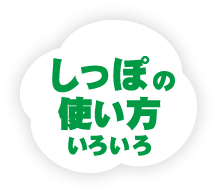 しっぽの
使い方
いろいろ